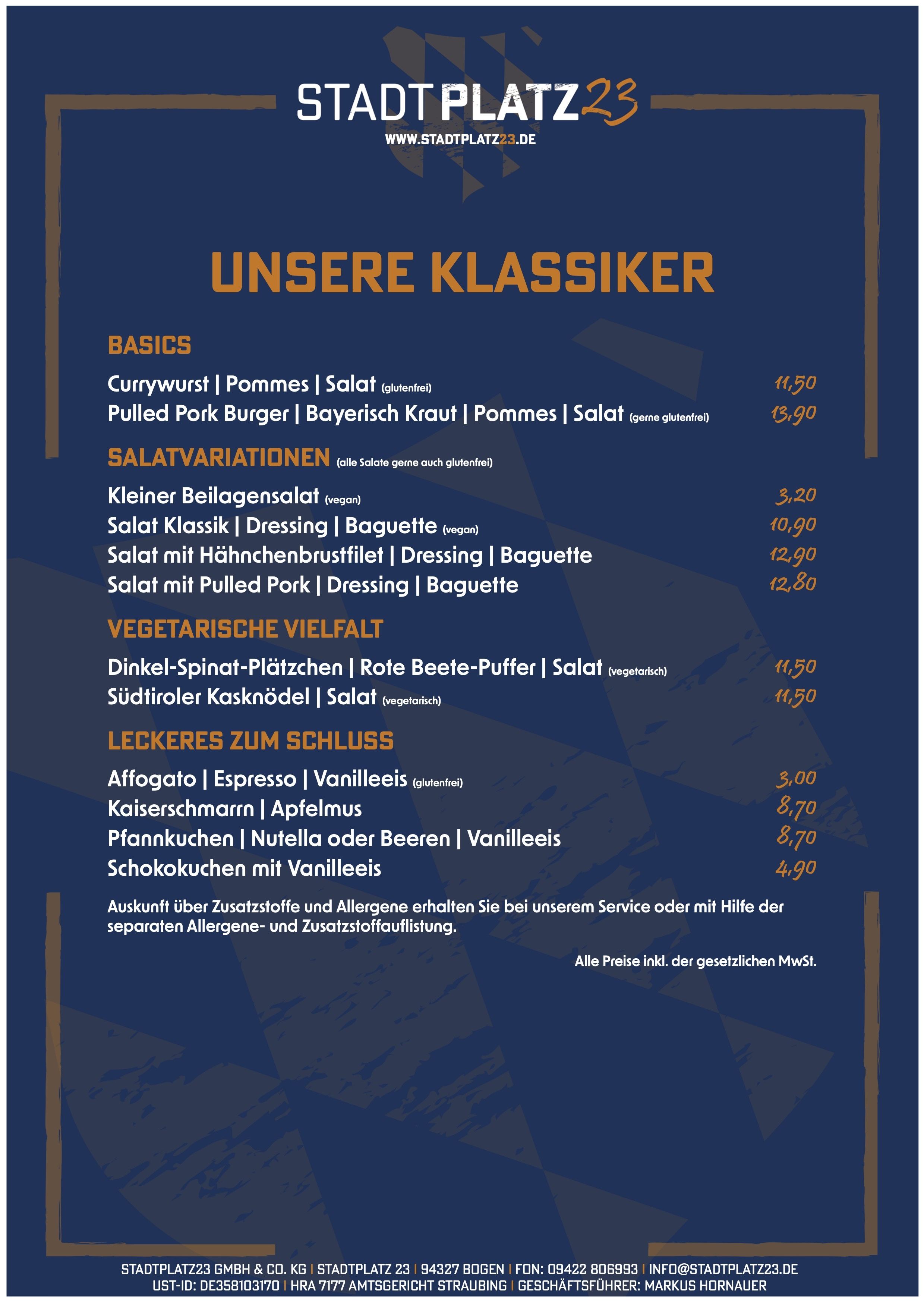 STADTPLATZ23
WWW.STADTPLATZ23.DE

UNSERE KLASSIKER

BASICS

Currywurst | Pommes | Salat (glutenfrei) 11,50
Pulled Pork Burger | Bayerisch Kraut | Pommes | Salat (gerne glutenfrei) 13,90

SALATVARIATIONEN (alle Salate gerne auch glutenfrei)

Kleiner Beilagensalat (vegan) 3,20
Salat Klassik | Dressing | Baguette (vegan) 10,90
Salat mit Hähnchenbrustfilet | Dressing | Baguette 12,90
Salat mit Pulled Pork | Dressing | Baguette 12,80

VEGETARISCHE VIELFALT

Dinkel-Spinat-Plätzchen | Rote Beete-Puffer | Salat (vegetarisch) 11,50
Südtiroler Kasknödel | Salat (vegetarisch) 11,50

LECKERES ZUM SCHLUSS

Affogato | Espresso | Vanilleeis (glutenfrei) 3,00
Kaiserschmarrn | Apfelmus 8,70
Pfannkuchen | Nutella oder Beeren | Vanilleeis 8,70
Schokokuchen mit Vanilleeis 4,90

Auskunft über Zusatzstoffe und Allergene erhalten Sie bei unserem Service oder mit Hilfe der separaten Allergene- und Zusatzstoffauflistung.

Alle Preise inkl. der gesetzlichen MwSt.

STADTPLATZ23 GMBH & CO. KG | STADTPLATZ 23 | 94327 BOGEN | FON: 09422 806993 | INFO@STADTPLATZ23.DE
UST-ID: DE358103170 | HRA 7177 AMTSGERICHT STRAUBING | GESCHÄFTSFÜHRER: MARKUS HORNAUER